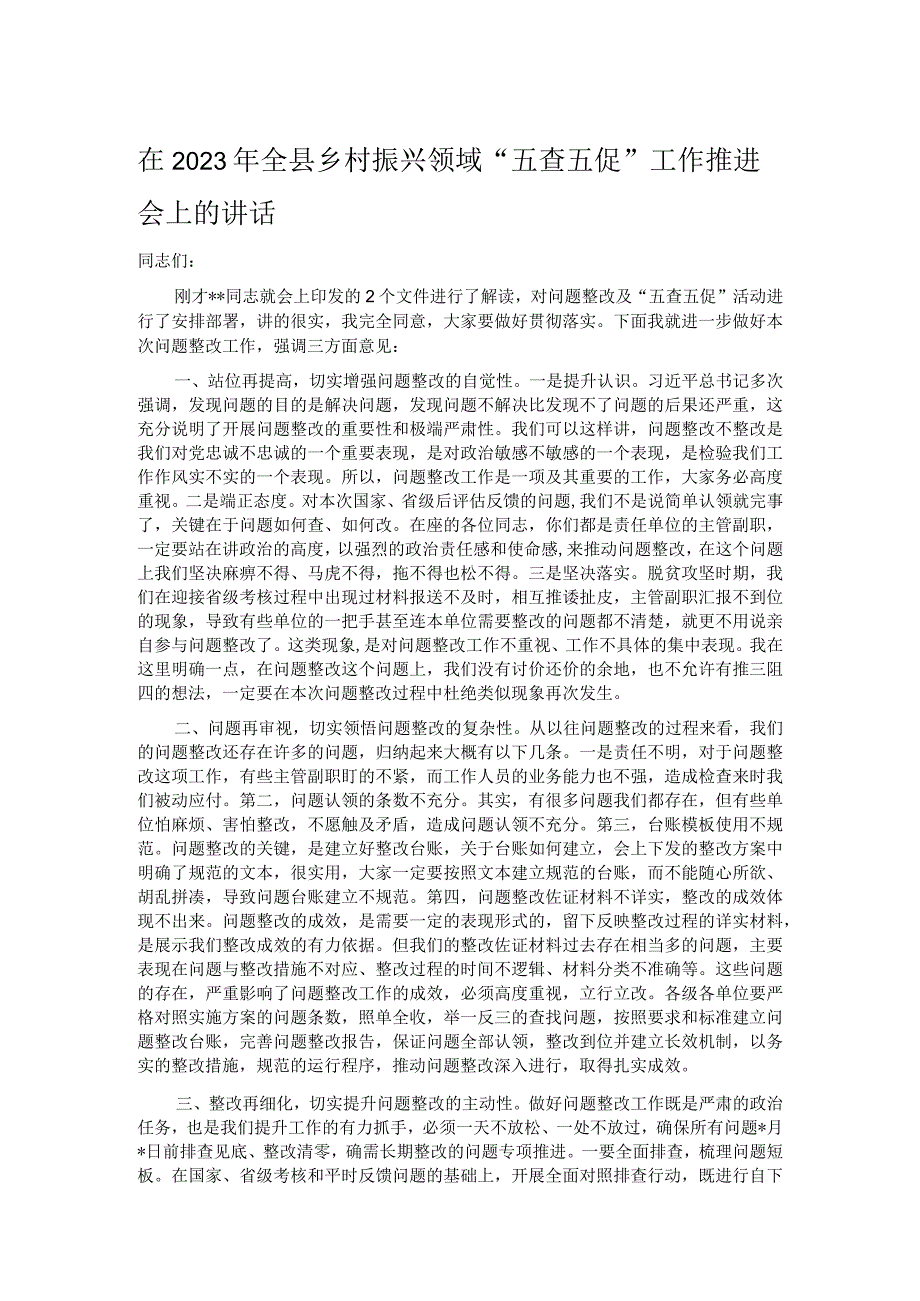 在2023年全县乡村振兴领域“五查五促”工作推进会上的讲话

同志们：

刚才**同志就会上印发的2个文件进行了解读，对问题整改及“五查五促”活动进行了安排部署，讲的很实，我完全同意，大家要做好贯彻落实。下面我就进一步做好本次问题整改工作，强调三方面意见：

一、站位再提高，切实增强问题整改的自觉性。一是提升认识。习近平总书记多次强调，发现问题的目的是解决问题，发现问题不解决比发现不了问题的后果还严重，这充分说明了开展问题整改的重要性和极端严肃性。我们可以这样讲，问题整改不整改是我们对党忠诚不忠诚的一个重要表现，是对政治敏感不敏感的一个表现，是检验我们工作作风实不实的一个表现。所以，问题整改工作是一项及其重要的工作，大家务必高度重视。二是端正态度。对本次国家、省级后评估反馈的问题，我们不是说简单认领就完事了，关键在于问题如何查、如何改。在座的各位同志，你们都是责任单位的主管副职，一定要站在讲政治的高度，以强烈的政治责任感和使命感，来推动问题整改，在这个问题上我们坚决麻痹不得、马虎不得，拖不得也松不得。三是坚决落实。脱贫攻坚时期，我们在迎接省级考核过程中出现过材料报送不及时，相互推诿扯皮，主管副职汇报不到位的现象，导致有些单位的一把手甚至连本单位需要整改的问题都不清楚，就更不用说亲自参与问题整改了。这类现象，是对问题整改工作不重视、工作不具体的集中表现。我在这里明确一点，在问题整改这个问题上，我们没有讨价还价的余地，也不允许有推三阻四的想法，一定要在本次问题整改过程中杜绝类似现象再次发生。

二、问题再审视，切实领悟问题整改的复杂性。从以往问题整改的过程来看，我们的问题整改还存在许多的问题，归纳起来大概有以下几条。一是责任不明，对于问题整改这项工作，有些主管副职盯的不紧，而工作人员的业务能力也不强，造成检查来时我们被动应付。第二，问题认领的条数不充分。其实，有很多问题我们都存在，但有些单位怕麻烦、害怕整改，不愿触及矛盾，造成问题认领不充分。第三，台账模板使用不规范。问题整改的关键，是建立好整改台账，关于台账如何建立，会上下发的整改方案中明确了规范的文本，很实用，大家一定要按照文本建立规范的台账，而不能随心所欲、胡乱拼凑，导致问题台账建立不规范。第四，问题整改佐证材料不详实，整改的成效体现不出来。问题整改的成效，是需要一定的表现形式的，留下反映整改过程的详实材料，是展示我们整改成效的有力依据。但我们的整改佐证材料过去存在相当多的问题，主要表现在问题与整改措施不对应、整改过程的时间不逻辑、材料分类不准确等。这些问题的存在，严重影响了问题整改工作的成效，必须高度重视，立行立改。各级各单位要严格对照实施方案的问题条数，照单全收，举一反三的查找问题，按照要求和标准建立问题整改台账，完善问题整改报告，保证问题全部认领，整改到位并建立长效机制，以务实的整改措施，规范的运行程序，推动问题整改深入进行，取得扎实成效。

三、整改再细化，切实提升问题整改的主动性。做好问题整改工作既是严肃的政治任务，也是我们提升工作的有力抓手，必须一天不放松、一处不放过，确保所有问题*月*日前排查见底、整改清零，确需长期整改的问题专项推进。一要全面排查，梳理问题短板。在国家、省级考核和平时反馈问题的基础上，开展全面对照排查行动，既进行自下